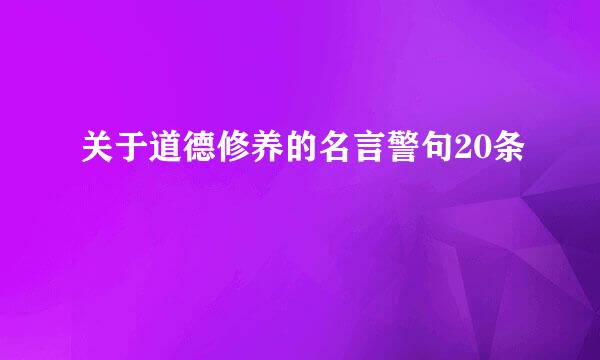 关于道德修养的名言警句20条